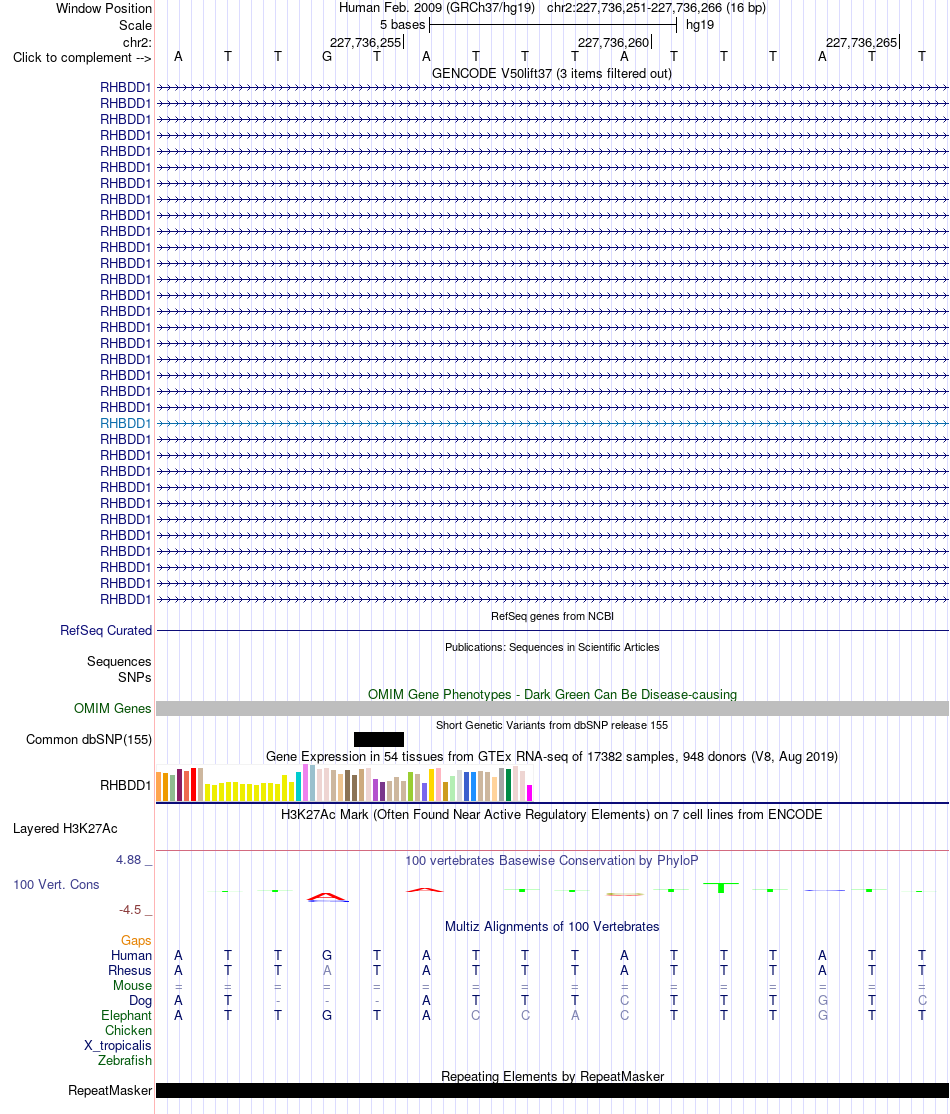 Window Position Human Feb. 2009 (GRCh37/hg19) chr2:227,736,251-227,736,266 (16 bp)
Scale 5 bases hg19
chr2: 227,736,255 227,736,260 227,736,265
Click to complement --> A T T G T A T T T A T T T A T T
GENCODE V50lift37 (3 items filtered out)
RHBDD1
RHBDD1
RHBDD1
RHBDD1
RHBDD1
RHBDD1
RHBDD1
RHBDD1
RHBDD1
RHBDD1
RHBDD1
RHBDD1
RHBDD1
RHBDD1
RHBDD1
RHBDD1
RHBDD1
RHBDD1
RHBDD1
RHBDD1
RHBDD1
RHBDD1
RHBDD1
RHBDD1
RHBDD1
RHBDD1
RHBDD1
RHBDD1
RHBDD1
RHBDD1
RHBDD1
RHBDD1
RHBDD1
RefSeq genes from NCBI
RefSeq Curated
Publications: Sequences in Scientific Articles
Sequences
SNPs
OMIM Gene Phenotypes - Dark Green Can Be Disease-causing
OMIM Genes
Short Genetic Variants from dbSNP release 155
Common dbSNP(155)
Gene Expression in 54 tissues from GTEx RNA-seq of 17382 samples, 948 donors (V8, Aug 2019)
RHBDD1
H3K27Ac Mark (Often Found Near Active Regulatory Elements) on 7 cell lines from ENCODE
Layered H3K27Ac
4.88 _ 100 vertebrates Basewise Conservation by PhyloP
100 Vert. Cons
-4.5 _
Multiz Alignments of 100 Vertebrates
Gaps
Human A T T G T A T T T A T T T A T T
Rhesus A T T A T A T T T A T T T A T T
Mouse = = = = = = = = = = = = = = = =
Dog A T - - - A T T T C T T T G T C
Elephant A T T G T A C C A C T T T G T T
Chicken
X_tropicalis
Zebrafish
Repeating Elements by RepeatMasker
RepeatMasker